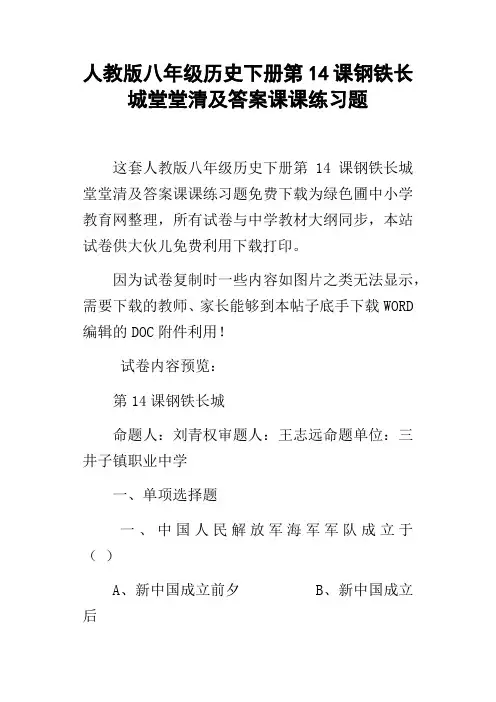 人教版八年级历史下册第 14 课钢铁长城堂堂清及答案课课练习题

这套人教版八年级历史下册第 14 课钢铁长城堂堂清及答案课课练习题免费下载为绿色圃中小学教育网整理，所有试卷与中学教材大纲同步，本站试卷供大伙儿免费利用下载打印。

因为试卷复制时一些内容如图片之类无法显示，需要下载的教师、家长能够到本帖子底手下载 WORD 编辑的 DOC 附件利用！

试卷内容预览：

第 14 课钢铁长城

命题人：刘青权审题人：王志远命题单位：三井子镇职业中学

一、单项选择题

一、中国人民解放军海军军队成立于（ ）

A、新中国成立前夕　　　　B、新中国成立后